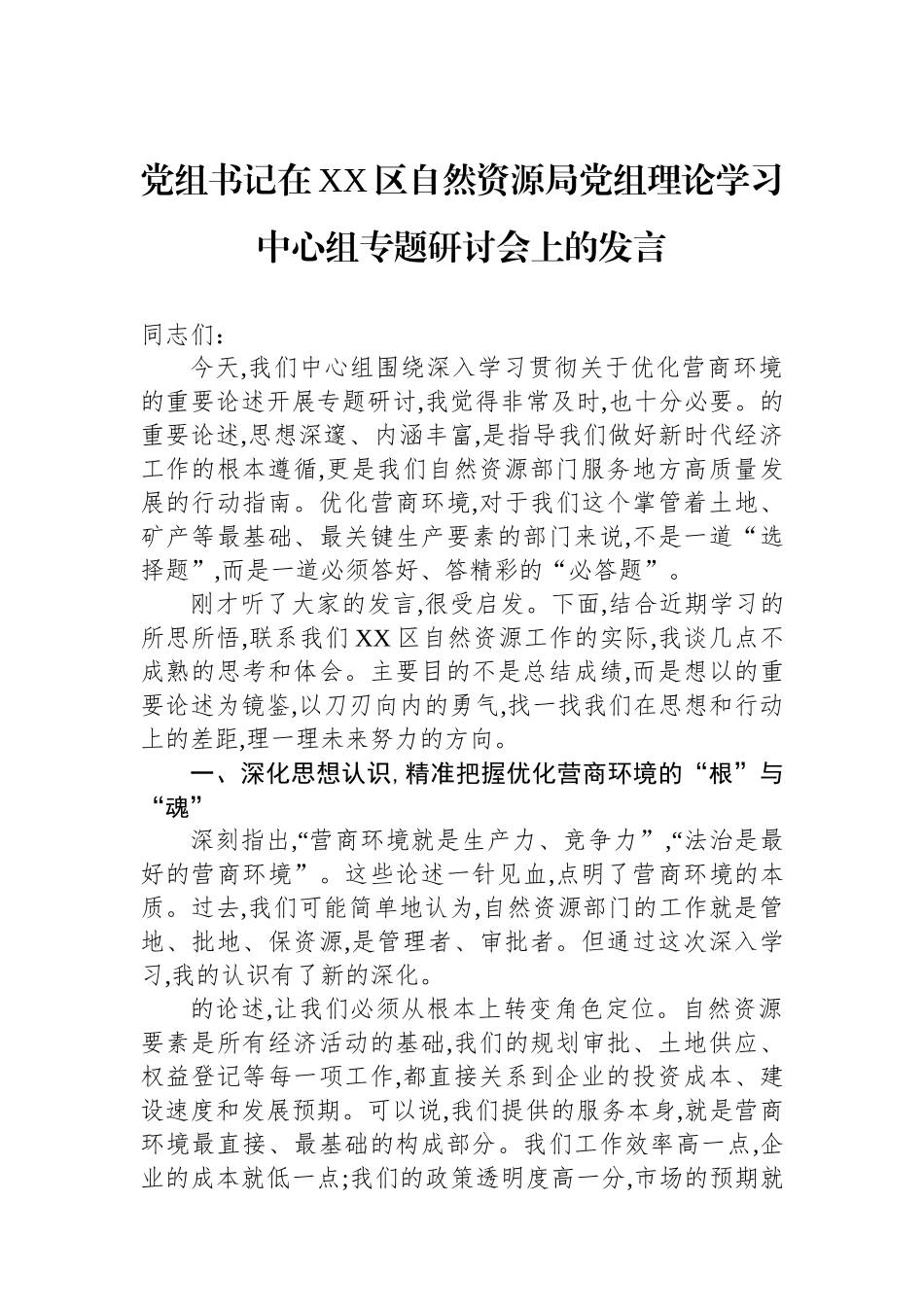 党组书记在XX区自然资源局党组理论学习中心组专题研讨会上的发言

同志们：

今天,我们中心组围绕深入学习贯彻关于优化营商环境的重要论述开展专题研讨,我觉得非常及时,也十分必要。的重要论述,思想深邃、内涵丰富,是指导我们做好新时代经济工作的根本遵循,更是我们自然资源部门服务地方高质量发展的行动指南。优化营商环境,对于我们这个掌管着土地、矿产等最基础、最关键生产要素的部门来说,不是一道“选择题”,而是一道必须答好、答精彩的“必答题”。

刚才听了大家的发言,很受启发。下面,结合近期学习的所思所悟,联系我们XX区自然资源工作的实际,我谈几点不成熟的思考和体会。主要目的不是总结成绩,而是想以的重要论述为镜鉴,以刀刃向内的勇气,找一找我们在思想和行动上的差距,理一理未来努力的方向。

一、深化思想认识,精准把握优化营商环境的“根”与“魂”

深刻指出,“营商环境就是生产力、竞争力”,“法治是最好的营商环境”。这些论述一针见血,点明了营商环境的本质。过去,我们可能简单地认为,自然资源部门的工作就是管地、批地、保资源,是管理者、审批者。但通过这次深入学习,我的认识有了新的深化。

的论述,让我们必须从根本上转变角色定位。自然资源要素是所有经济活动的基础,我们的规划审批、土地供应、权益登记等每一项工作,都直接关系到企业的投资成本、建设速度和发展预期。可以说,我们提供的服务本身,就是营商环境最直接、最基础的构成部分。我们工作效率高一点,企业的成本就低一点;我们的政策透明度高一分,市场的预期就